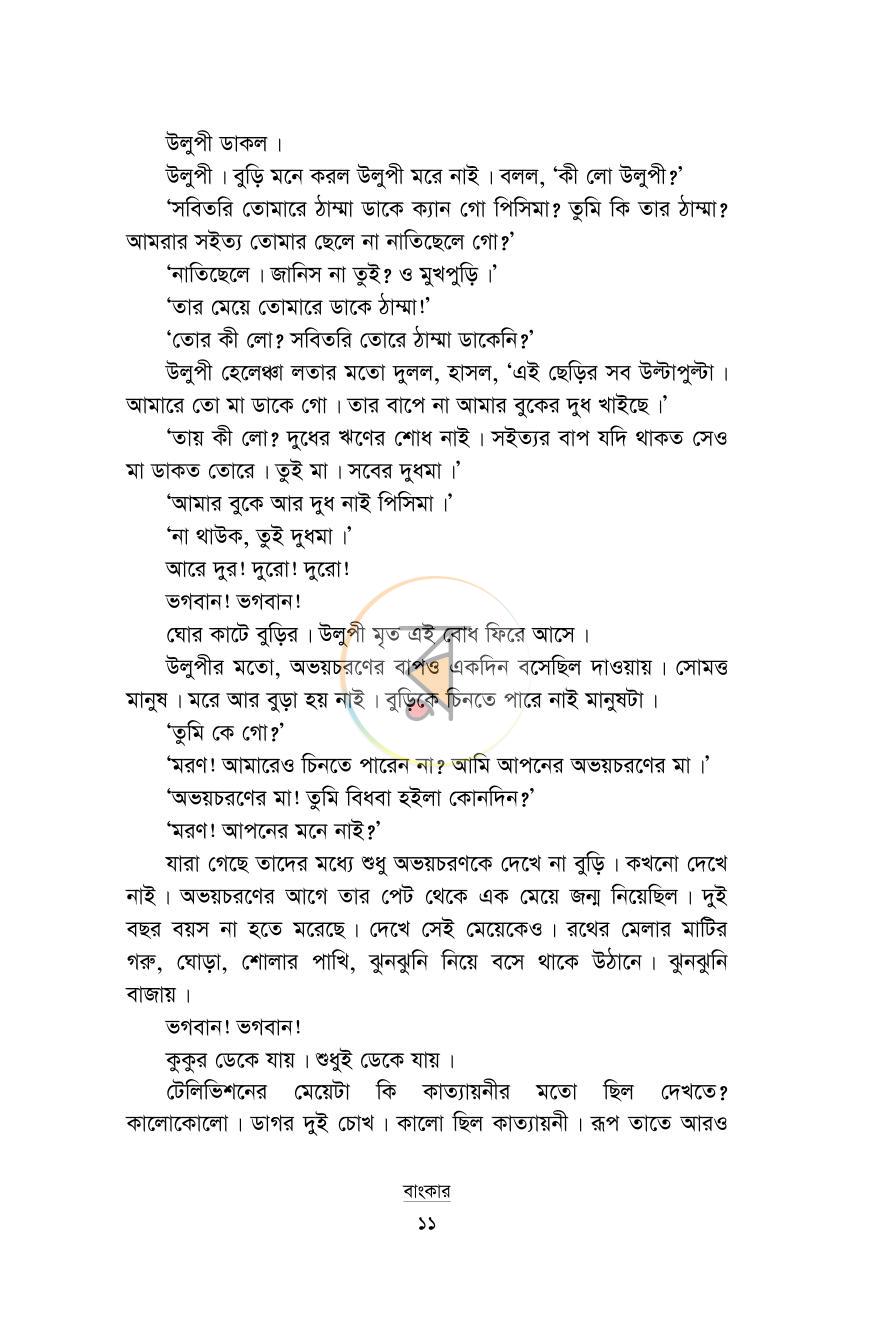 উলুপী ডাকল।

উলুপী। বুড়ি মনে করল উলুপী মরে নাই। বলল, 'কী লো উলুপী?'

'সবিতরি তোমারে ঠাম্মা ডাকে ক্যান গো পিসিমা? তুমি কি তার ঠাম্মা? আমরার সইত্য তোমার ছেলে না নাতিছেলে গো?'

'নাতিছেলে। জানিস না তুই? ও মুখপুড়ি।'

'তার মেয়ে তোমারে ডাকে ঠাম্মা!'

'তোর কী লো? সবিতরি তোরে ঠাম্মা ডাকেনি?'

উলুপী হেলেঞ্চা লতার মতো দুলল, হাসল, 'এই ছেড়ির সব উল্টাপুল্টা। আমারে তো মা ডাকে গো। তার বাপে না আমার বুকের দুধ খাইছে।'

'তায় কী লো? দুধের ঋণের শোধ নাই। সইত্যর বাপ যদি থাকত সেও মা ডাকত তোরে। তুই মা। সবের দুধমা।'

'আমার বুকে আর দুধ নাই পিসিমা।'

'না থাউক, তুই দুধমা।'

আরে দুর! দুরো! দুরো!

ভগবান! ভগবান!

ঘোর কাটে বুড়ির। উলুপী মৃত এই বোধ ফিরে আসে।

উলুপীর মতো, অভয়চরণের বাপও একদিন বসেছিল দাওয়ায়। সোমত্ত মানুষ। মরে আর বুড়া হয় নাই। বুড়িকে চিনতে পারে নাই মানুষটা।

'তুমি কে গো?'

'মরণ! আমারেও চিনতে পারেন না? আমি আপনের অভয়চরণের মা।'

'অভয়চরণের মা! তুমি বিধবা হইলা কোনদিন?'

'মরণ! আপনের মনে নাই?'

যারা গেছে তাদের মধ্যে শুধু অভয়চরণকে দেখে না বুড়ি। কখনো দেখে নাই। অভয়চরণের আগে তার পেট থেকে এক মেয়ে জন্ম নিয়েছিল। দুই বছর বয়স না হতে মরেছে। দেখে সেই মেয়েকেও। রথের মেলার মাটির গরু, ঘোড়া, শোলার পাখি, ঝুনঝুনি নিয়ে বসে থাকে উঠানে। ঝুনঝুনি বাজায়।

ভগবান! ভগবান!

কুকুর ডেকে যায়। শুধুই ডেকে যায়।

টেলিভিশনের মেয়েটা কি কাত্যায়নীর মতো ছিল দেখতে? কালোকোলো। ডাগর দুই চোখ। কালো ছিল কাত্যায়নী। রূপ তাতে আরও

বাংকার
১১